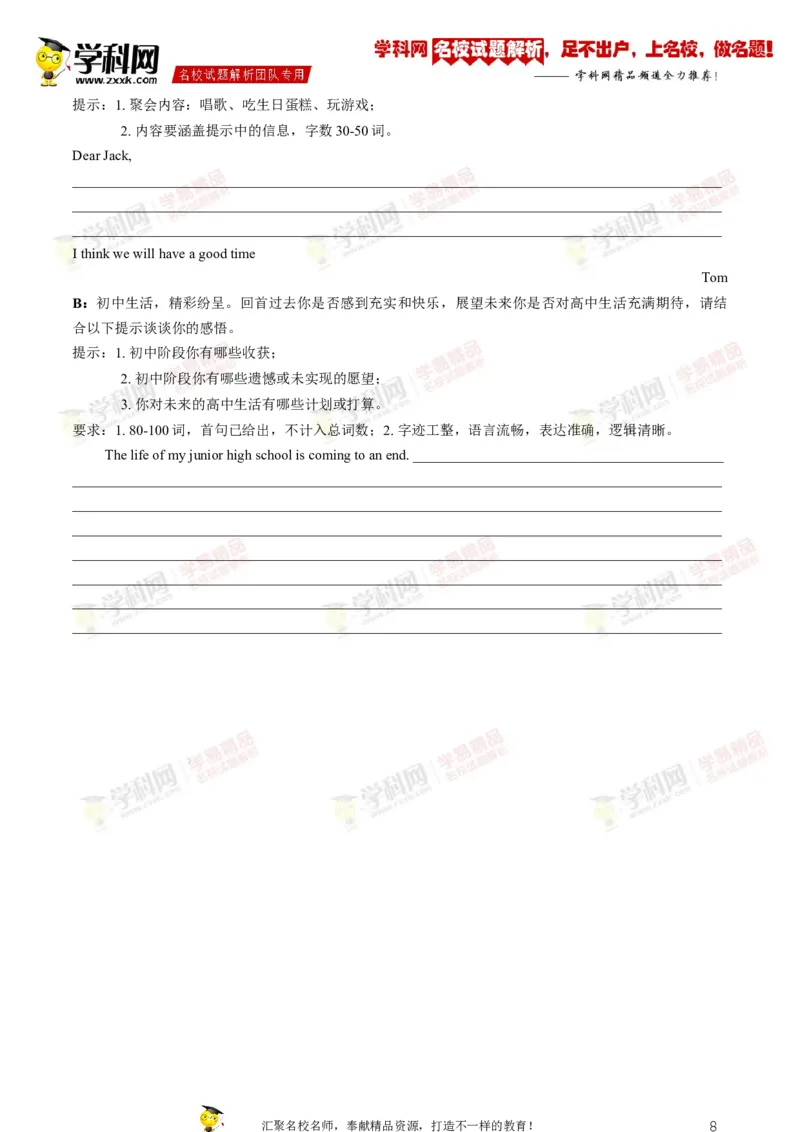 学科网
www.zxxk.com
名校试题解析团队专用

学科网 名校试题解析，足不出户，上名校，做名题！
—— 学科网精品频道全力推荐！

提示：1. 聚会内容：唱歌、吃生日蛋糕、玩游戏；

2. 内容要涵盖提示中的信息，字数 30-50 词。

Dear Jack,

I think we will have a good time

Tom

B：初中生活，精彩纷呈。回首过去你是否感到充实和快乐，展望未来你是否对高中生活充满期待，请结合以下提示谈谈你的感悟。

提示：1. 初中阶段你有哪些收获；

2. 初中阶段你有哪些遗憾或未实现的愿望；

3. 你对未来的高中生活有哪些计划或打算。

要求：1. 80-100 词，首句已给出，不计入总词数；2. 字迹工整，语言流畅，表达准确，逻辑清晰。

The life of my junior high school is coming to an end.

汇聚名校名师，奉献精品资源，打造不一样的教育！

8